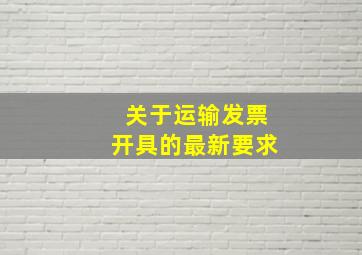 关于运输发票
开具的最新要求